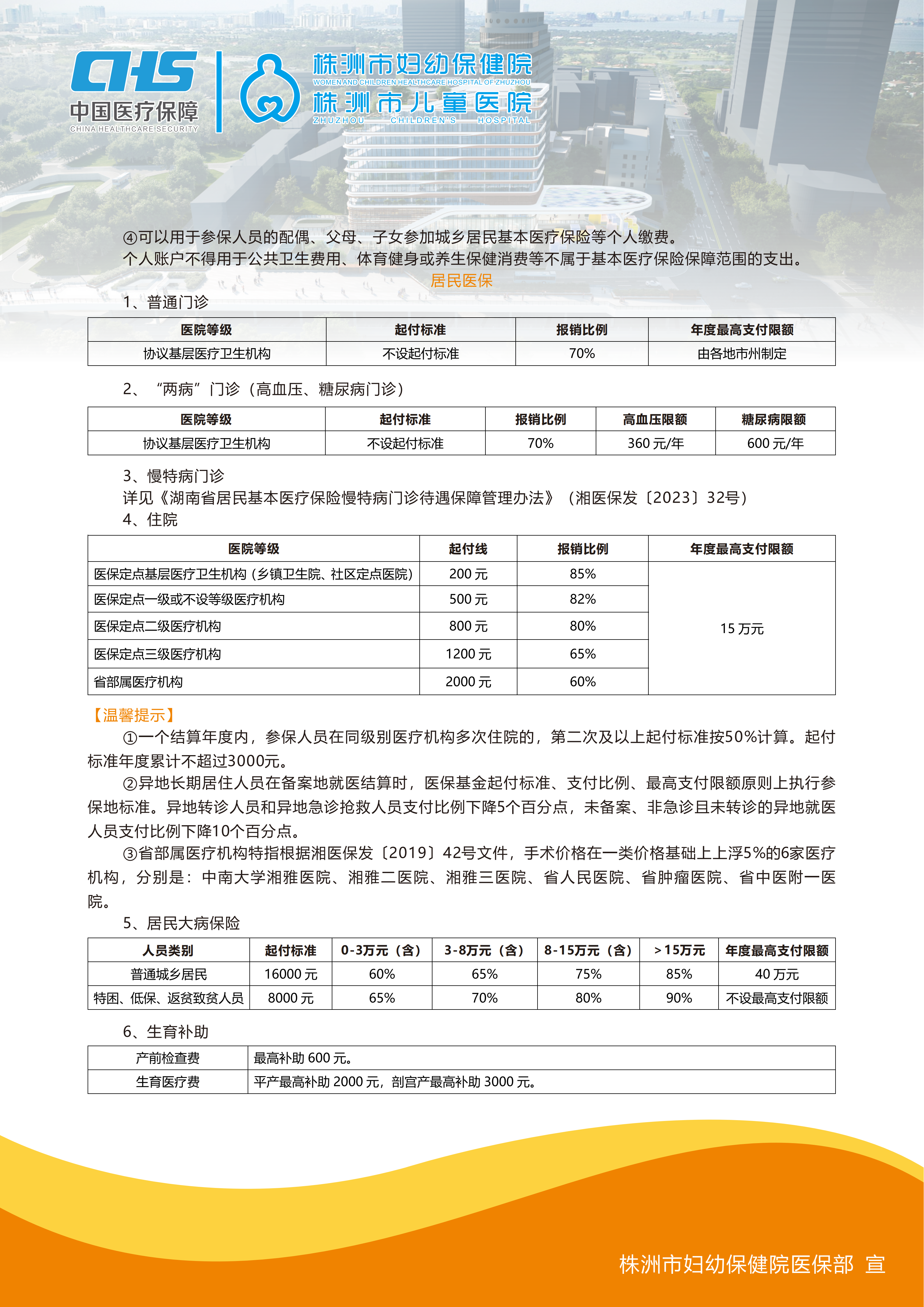 CHS
中国医疗保障
CHINA HEALTHCARE SECURITY

株洲市妇幼保健院
WOMEN AND CHILDREN HEALTHCARE HOSPITAL OF ZHUZHOU
株洲市儿童医院
ZHUZHOU CHILDREN'S HOSPITAL

④可以用于参保人员的配偶、父母、子女参加城乡居民基本医疗保险等个人缴费。
个人账户不得用于公共卫生费用、体育健身或养生保健消费等不属于基本医疗保险保障范围的支出。

居民医保

1、普通门诊

| 医院等级 | 起付标准 | 报销比例 | 年度最高支付限额 |
|---|---|---|---|
| 协议基层医疗卫生机构 | 不设起付标准 | 70% | 由各地市州制定 |

2、“两病”门诊（高血压、糖尿病门诊）

| 医院等级 | 起付标准 | 报销比例 | 高血压限额 | 糖尿病限额 |
|---|---|---|---|---|
| 协议基层医疗卫生机构 | 不设起付标准 | 70% | 360 元/年 | 600 元/年 |

3、慢特病门诊
详见《湖南省居民基本医疗保险慢特病门诊待遇保障管理办法》（湘医保发〔2023〕32号）
4、住院

| 医院等级 | 起付线 | 报销比例 | 年度最高支付限额 |
|---|---|---|---|
| 医保定点基层医疗卫生机构（乡镇卫生院、社区定点医院） | 200 元 | 85% | 15 万元 |
| 医保定点一级或不设等级医疗机构 | 500 元 | 82% | |
| 医保定点二级医疗机构 | 800 元 | 80% | |
| 医保定点三级医疗机构 | 1200 元 | 65% | |
| 省部属医疗机构 | 2000 元 | 60% | |

【温馨提示】
①一个结算年度内，参保人员在同级别医疗机构多次住院的，第二次及以上起付标准按50%计算。起付标准年度累计不超过3000元。
②异地长期居住人员在备案地就医结算时，医保基金起付标准、支付比例、最高支付限额原则上执行参保地标准。异地转诊人员和异地急诊抢救人员支付比例下降5个百分点，未备案、非急诊且未转诊的异地就医人员支付比例下降10个百分点。
③省部属医疗机构特指根据湘医保发〔2019〕42号文件，手术价格在一类价格基础上上浮5%的6家医疗机构，分别是：中南大学湘雅医院、湘雅二医院、湘雅三医院、省人民医院、省肿瘤医院、省中医附一医院。
5、居民大病保险

| 人员类别 | 起付标准 | 0-3万元（含） | 3-8万元（含） | 8-15万元（含） | ＞15万元 | 年度最高支付限额 |
|---|---|---|---|---|---|---|
| 普通城乡居民 | 16000 元 | 60% | 65% | 75% | 85% | 40 万元 |
| 特困、低保、返贫致贫人员 | 8000 元 | 65% | 70% | 80% | 90% | 不设最高支付限额 |

6、生育补助

| 产前检查费 | 最高补助 600 元。 |
|---|---|
| 生育医疗费 | 平产最高补助 2000 元，剖宫产最高补助 3000 元。 |

株洲市妇幼保健院医保部 宣